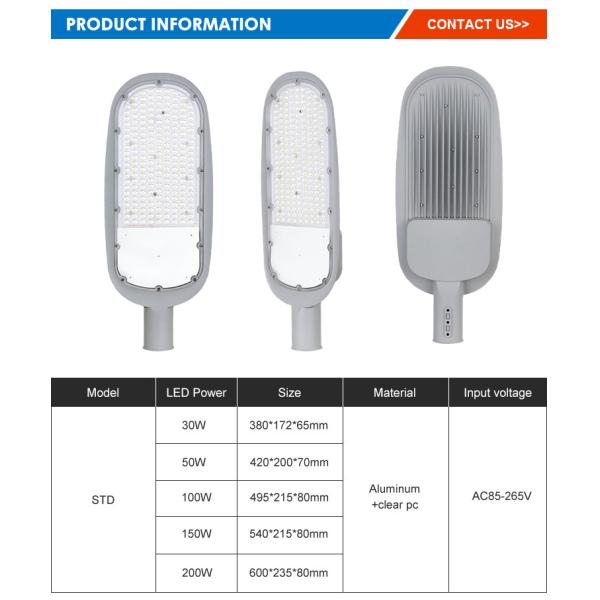 PRODUCT INFORMATION

CONTACT US>>

| Model | LED Power | Size | Material | Input voltage |
|---|---|---|---|---|
| STD | 30W | 380*172*65mm | Aluminum +clear pc | AC85-265V |
|  | 50W | 420*200*70mm |  |  |
|  | 100W | 495*215*80mm |  |  |
|  | 150W | 540*215*80mm |  |  |
|  | 200W | 600*235*80mm |  |  |